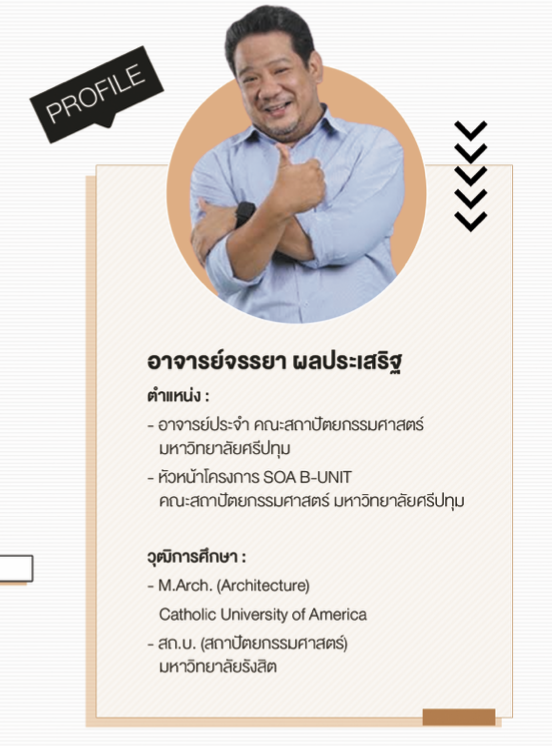 PROFILE

อาจารย์จรรยา ผลประเสริฐ

ตำแหน่ง :

- อาจารย์ประจำ คณะสถาปัตยกรรมศาสตร์ มหาวิทยาลัยศรีปทุม
- หัวหน้าโครงการ SOA B-UNIT คณะสถาปัตยกรรมศาสตร์ มหาวิทยาลัยศรีปทุม

วุฒิการศึกษา :

- M.Arch. (Architecture)
Catholic University of America
- สถ.บ. (สถาปัตยกรรมศาสตร์) มหาวิทยาลัยรังสิต